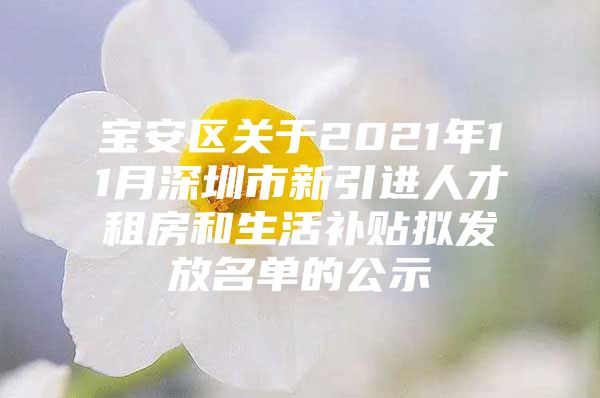 宝安区关于2021年11月深圳市新引进人才租房和生活补贴拟发放名单的公示